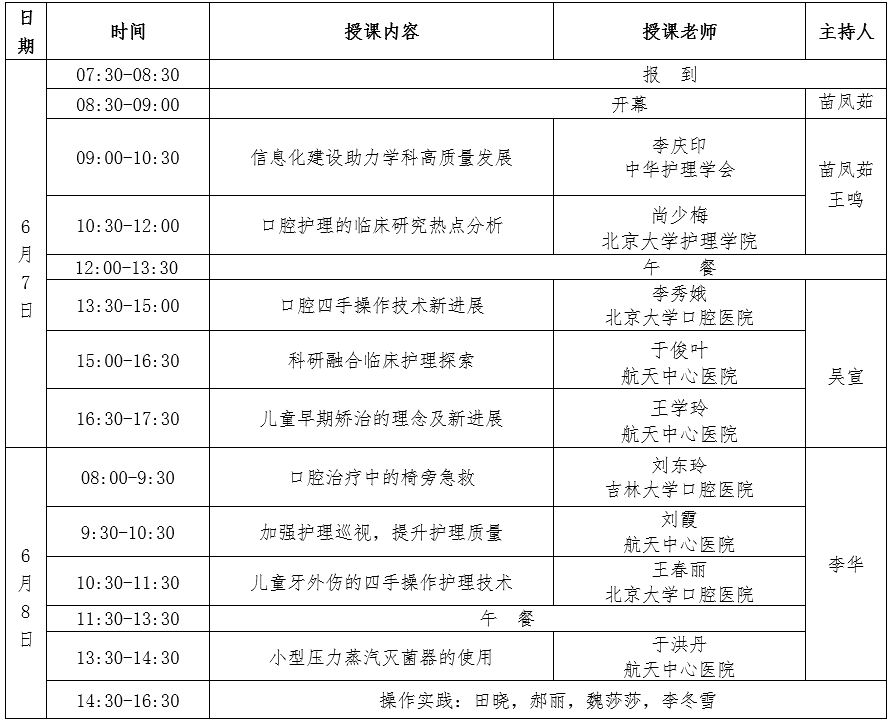 | 日期 | 时间 | 授课内容 | 授课老师 | 主持人 |
|---|---|---|---|---|
| 6月7日 | 07:30-08:30 | 报 到 | | |
| | 08:30-09:00 | 开幕 | | 苗凤茹 |
| | 09:00-10:30 | 信息化建设助力学科高质量发展 | 李庆印 中华护理学会 | 苗凤茹 王鸣 |
| | 10:30-12:00 | 口腔护理的临床研究热点分析 | 尚少梅 北京大学护理学院 | |
| | 12:00-13:30 | 午 餐 | | |
| | 13:30-15:00 | 口腔四手操作技术新进展 | 李秀娥 北京大学口腔医院 | 吴宣 |
| | 15:00-16:30 | 科研融合临床护理探索 | 于俊叶 航天中心医院 | |
| | 16:30-17:30 | 儿童早期矫治的理念及新进展 | 王学玲 航天中心医院 | |
| 6月8日 | 08:00-9:30 | 口腔治疗中的椅旁急救 | 刘东玲 吉林大学口腔医院 | 李华 |
| | 9:30-10:30 | 加强护理巡视，提升护理质量 | 刘霞 航天中心医院 | |
| | 10:30-11:30 | 儿童牙外伤的四手操作护理技术 | 王春丽 北京大学口腔医院 | |
| | 11:30-13:30 | 午 餐 | | |
| | 13:30-14:30 | 小型压力蒸汽灭菌器的使用 | 于洪丹 航天中心医院 | |
| | 14:30-16:30 | 操作实践：田晓，郝丽，魏莎莎，李冬雪 | | |